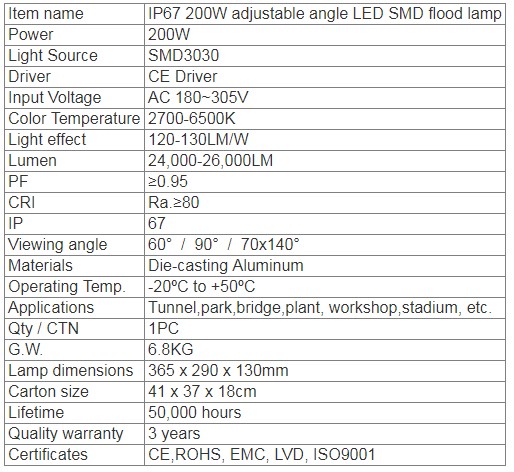 | Item name | IP67 200W adjustable angle LED SMD flood lamp |
|---|---|
| Power | 200W |
| Light Source | SMD3030 |
| Driver | CE Driver |
| Input Voltage | AC 180~305V |
| Color Temperature | 2700-6500K |
| Light effect | 120-130LM/W |
| Lumen | 24,000-26,000LM |
| PF | ≥0.95 |
| CRI | Ra.≥80 |
| IP | 67 |
| Viewing angle | 60° / 90° / 70x140° |
| Materials | Die-casting Aluminum |
| Operating Temp. | -20ºC to +50ºC |
| Applications | Tunnel,park,bridge,plant, workshop,stadium, etc. |
| Qty / CTN | 1PC |
| G.W. | 6.8KG |
| Lamp dimensions | 365 x 290 x 130mm |
| Carton size | 41 x 37 x 18cm |
| Lifetime | 50,000 hours |
| Quality warranty | 3 years |
| Certificates | CE,ROHS, EMC, LVD, ISO9001 |